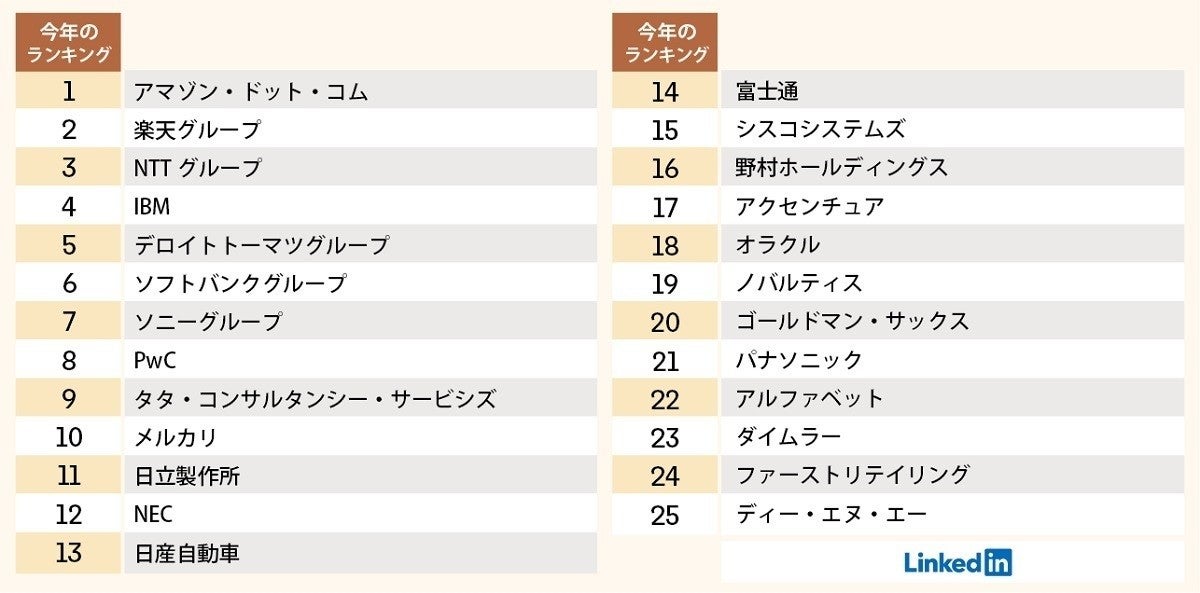 | 今年のランキング | |
|---|---|
| 1 | アマゾン・ドット・コム |
| 2 | 楽天グループ |
| 3 | NTT グループ |
| 4 | IBM |
| 5 | デロイトトーマツグループ |
| 6 | ソフトバンクグループ |
| 7 | ソニーグループ |
| 8 | PwC |
| 9 | タタ・コンサルタンシー・サービシズ |
| 10 | メルカリ |
| 11 | 日立製作所 |
| 12 | NEC |
| 13 | 日産自動車 |

| 今年のランキング | |
|---|---|
| 14 | 富士通 |
| 15 | シスコシステムズ |
| 16 | 野村ホールディングス |
| 17 | アクセンチュア |
| 18 | オラクル |
| 19 | ノバルティス |
| 20 | ゴールドマン・サックス |
| 21 | パナソニック |
| 22 | アルファベット |
| 23 | ダイムラー |
| 24 | ファーストリテイリング |
| 25 | ディー・エヌ・エー |

LinkedIn